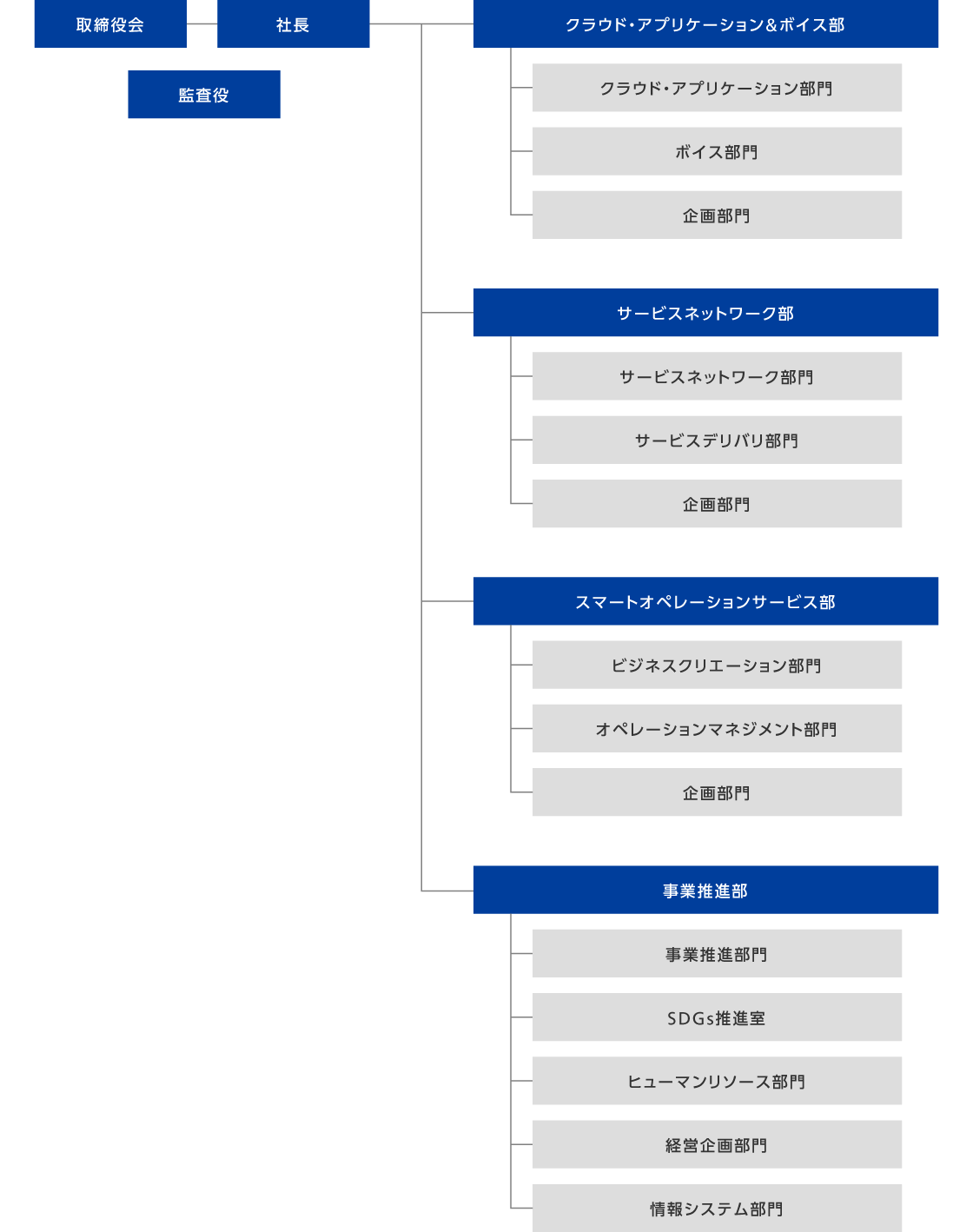 取締役会

社長

監査役

クラウド・アプリケーション&ボイス部

クラウド・アプリケーション部門

ボイス部門

企画部門

サービスネットワーク部

サービスネットワーク部門

サービスデリバリ部門

企画部門

スマートオペレーションサービス部

ビジネスクリエーション部門

オペレーションマネジメント部門

企画部門

事業推進部

事業推進部門

SDGs推進室

ヒューマンリソース部門

経営企画部門

情報システム部門